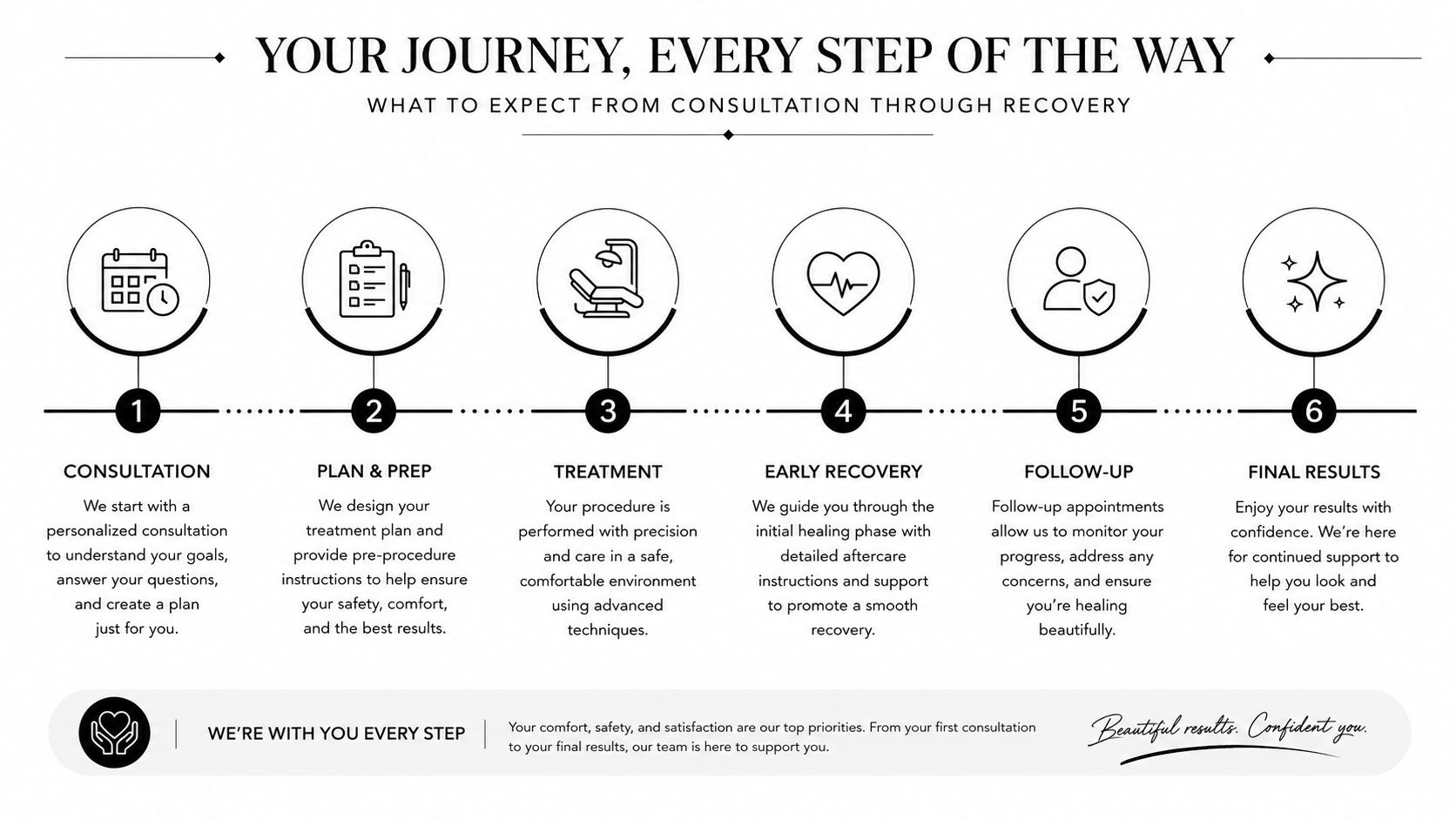 YOUR JOURNEY, EVERY STEP OF THE WAY

WHAT TO EXPECT FROM CONSULTATION THROUGH RECOVERY

1

CONSULTATION

We start with a personalized consultation to understand your goals, answer your questions, and create a plan just for you.

2

PLAN & PREP

We design your treatment plan and provide pre-procedure instructions to help ensure your safety, comfort, and the best results.

3

TREATMENT

Your procedure is performed with precision and care in a safe, comfortable environment using advanced techniques.

4

EARLY RECOVERY

We guide you through the initial healing phase with detailed aftercare instructions and support to promote a smooth recovery.

5

FOLLOW-UP

Follow-up appointments allow us to monitor your progress, address any concerns, and ensure you're healing beautifully.

6

FINAL RESULTS

Enjoy your results with confidence. We're here for continued support to help you look and feel your best.

WE'RE WITH YOU EVERY STEP

Your comfort, safety, and satisfaction are our top priorities. From your first consultation to your final results, our team is here to support you.

Beautiful results. Confident you.